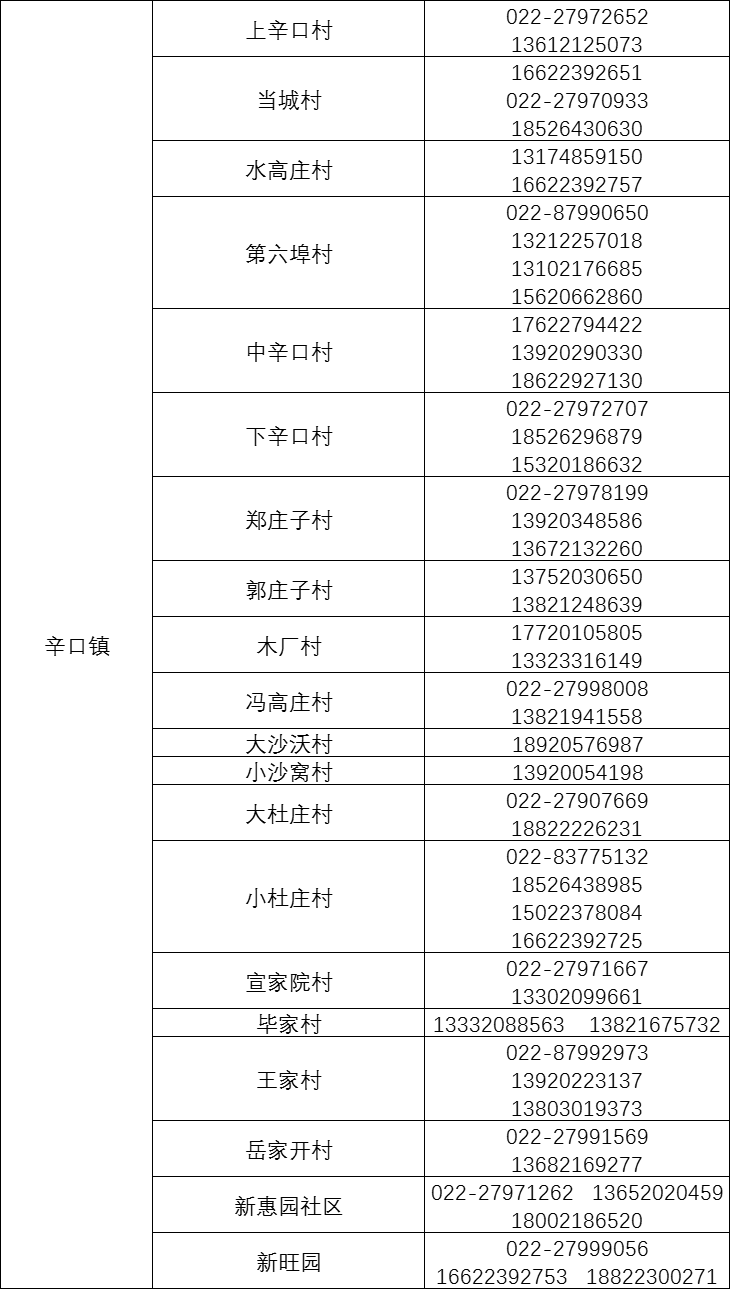 | 辛口镇 | 上辛口村 | 022-27972652 13612125073 |
|---|---|---|
| | 当城村 | 16622392651 022-27970933 18526430630 |
| | 水高庄村 | 13174859150 16622392757 |
| | 第六埠村 | 022-87990650 13212257018 13102176685 15620662860 |
| | 中辛口村 | 17622794422 13920290330 18622927130 |
| | 下辛口村 | 022-27972707 18526296879 15320186632 |
| | 郑庄子村 | 022-27978199 13920348586 13672132260 |
| | 郭庄子村 | 13752030650 13821248639 |
| | 木厂村 | 17720105805 13323316149 |
| | 冯高庄村 | 022-27998008 13821941558 |
| | 大沙沃村 | 18920576987 |
| | 小沙窝村 | 13920054198 |
| | 大杜庄村 | 022-27907669 18822226231 |
| | 小杜庄村 | 022-83775132 18526438985 15022378084 16622392725 |
| | 宣家院村 | 022-27971667 13302099661 |
| | 毕家村 | 13332088563 13821675732 |
| | 王家村 | 022-87992973 13920223137 13803019373 |
| | 岳家开村 | 022-27991569 13682169277 |
| | 新惠园社区 | 022-27971262 13652020459 18002186520 |
| | 新旺园 | 022-27999056 16622392753 18822300271 |